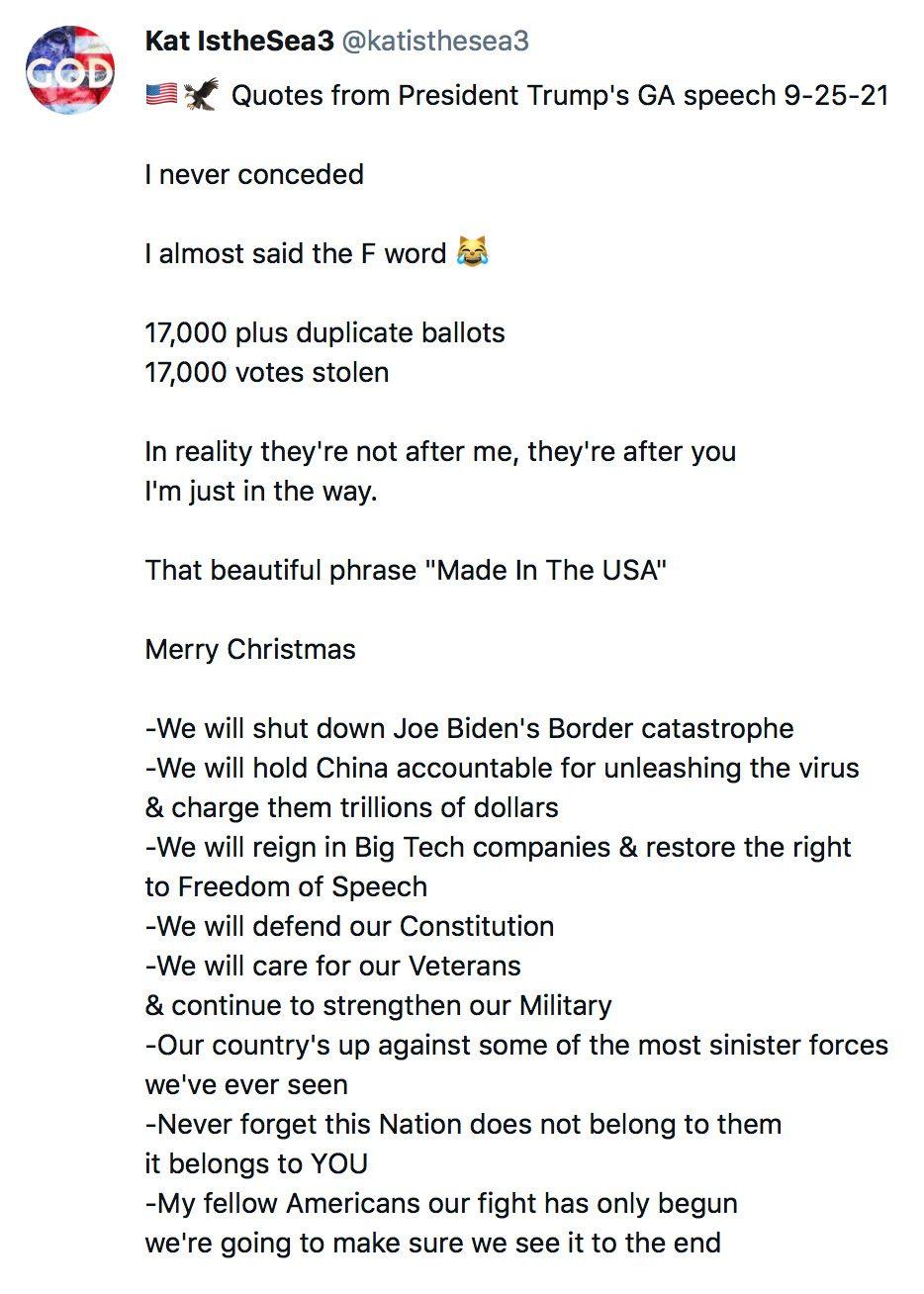 GOD

Kat IstheSea3 @katisthesea3

🇺🇸🦅 Quotes from President Trump's GA speech 9-25-21

I never conceded

I almost said the F word 😹

17,000 plus duplicate ballots
17,000 votes stolen

In reality they're not after me, they're after you
I'm just in the way.

That beautiful phrase "Made In The USA"

Merry Christmas

-We will shut down Joe Biden's Border catastrophe
-We will hold China accountable for unleashing the virus & charge them trillions of dollars
-We will reign in Big Tech companies & restore the right to Freedom of Speech
-We will defend our Constitution
-We will care for our Veterans
& continue to strengthen our Military
-Our country's up against some of the most sinister forces we've ever seen
-Never forget this Nation does not belong to them
it belongs to YOU
-My fellow Americans our fight has only begun
we're going to make sure we see it to the end